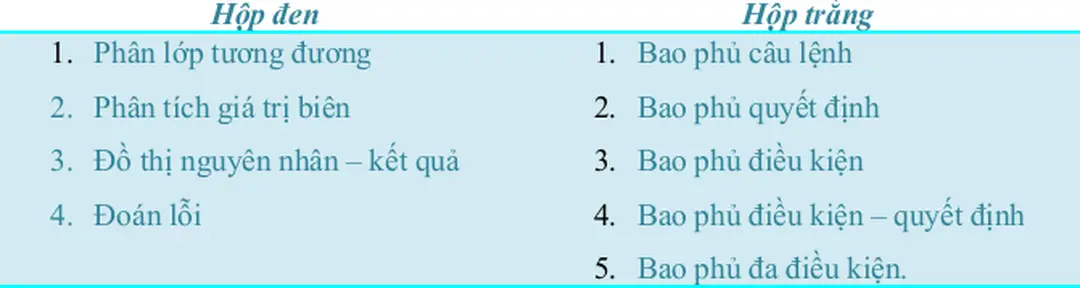 | Hộp đen | Hộp trắng |
|---|---|
| 1. Phân lớp tương đương | 1. Bao phủ câu lệnh |
| 2. Phân tích giá trị biên | 2. Bao phủ quyết định |
| 3. Đồ thị nguyên nhân – kết quả | 3. Bao phủ điều kiện |
| 4. Đoán lỗi | 4. Bao phủ điều kiện – quyết định |
| | 5. Bao phủ đa điều kiện. |